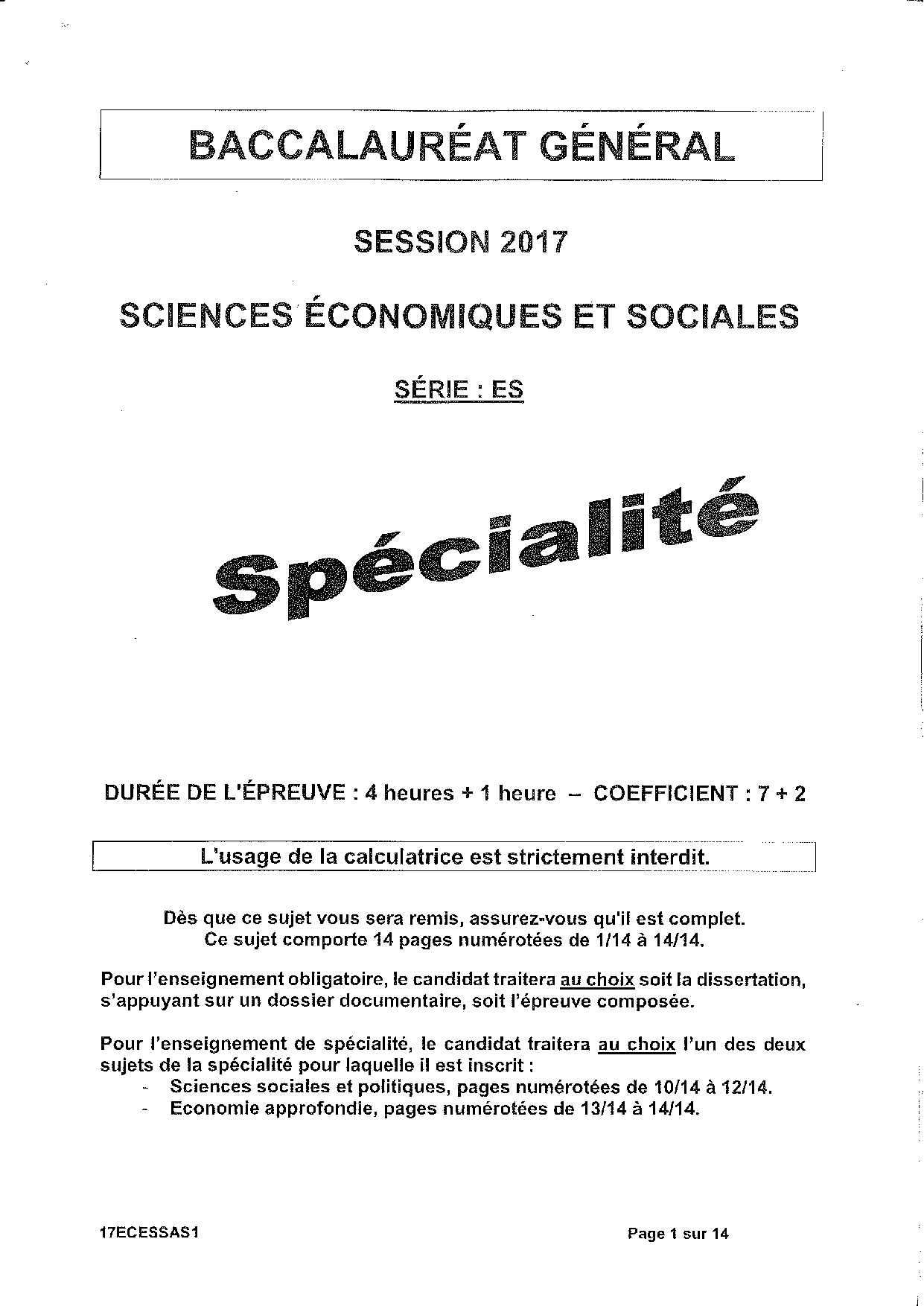 BACCALAURÉAT GÉNÉRAL

SESSION 2017

SCIENCES ÉCONOMIQUES ET SOCIALES

SÉRIE : ES

Spécialité

DURÉE DE L'ÉPREUVE : 4 heures + 1 heure – COEFFICIENT : 7 + 2

L'usage de la calculatrice est strictement interdit.

Dès que ce sujet vous sera remis, assurez-vous qu'il est complet. Ce sujet comporte 14 pages numérotées de 1/14 à 14/14.

Pour l'enseignement obligatoire, le candidat traitera au choix soit la dissertation, s'appuyant sur un dossier documentaire, soit l'épreuve composée.

Pour l'enseignement de spécialité, le candidat traitera au choix l'un des deux sujets de la spécialité pour laquelle il est inscrit :
- Sciences sociales et politiques, pages numérotées de 10/14 à 12/14.
- Economie approfondie, pages numérotées de 13/14 à 14/14.

17ECESSAS1

Page 1 sur 14